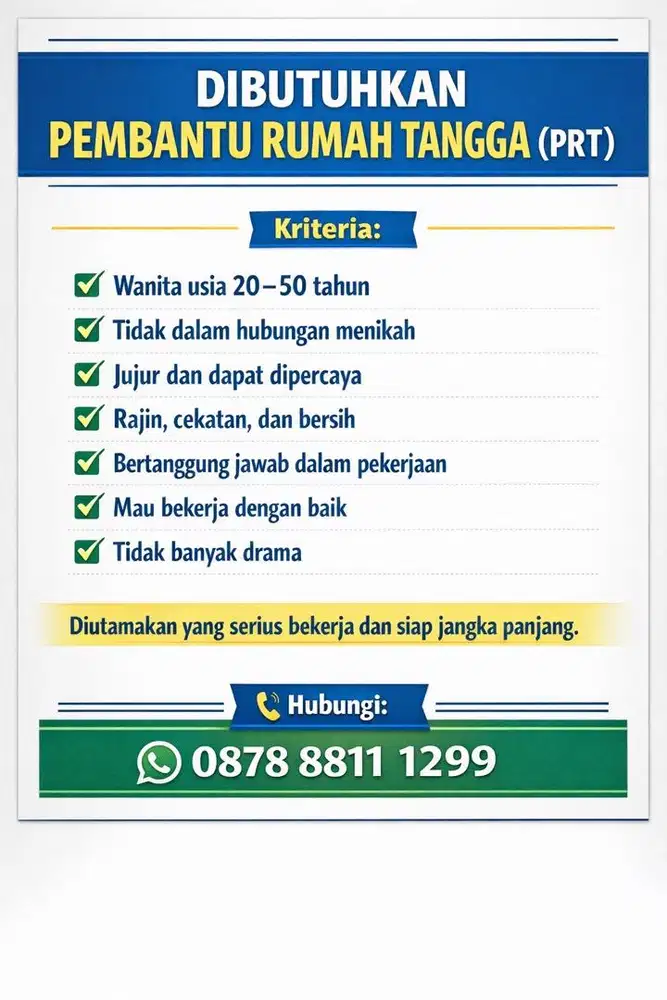 DIBUTUHKAN
PEMBANTU RUMAH TANGGA (PRT)

Kriteria:

Wanita usia 20–50 tahun
Tidak dalam hubungan menikah
Jujur dan dapat dipercaya
Rajin, cekatan, dan bersih
Bertanggung jawab dalam pekerjaan
Mau bekerja dengan baik
Tidak banyak drama

Diutamakan yang serius bekerja dan siap jangka panjang.

Hubungi:

0878 8811 1299